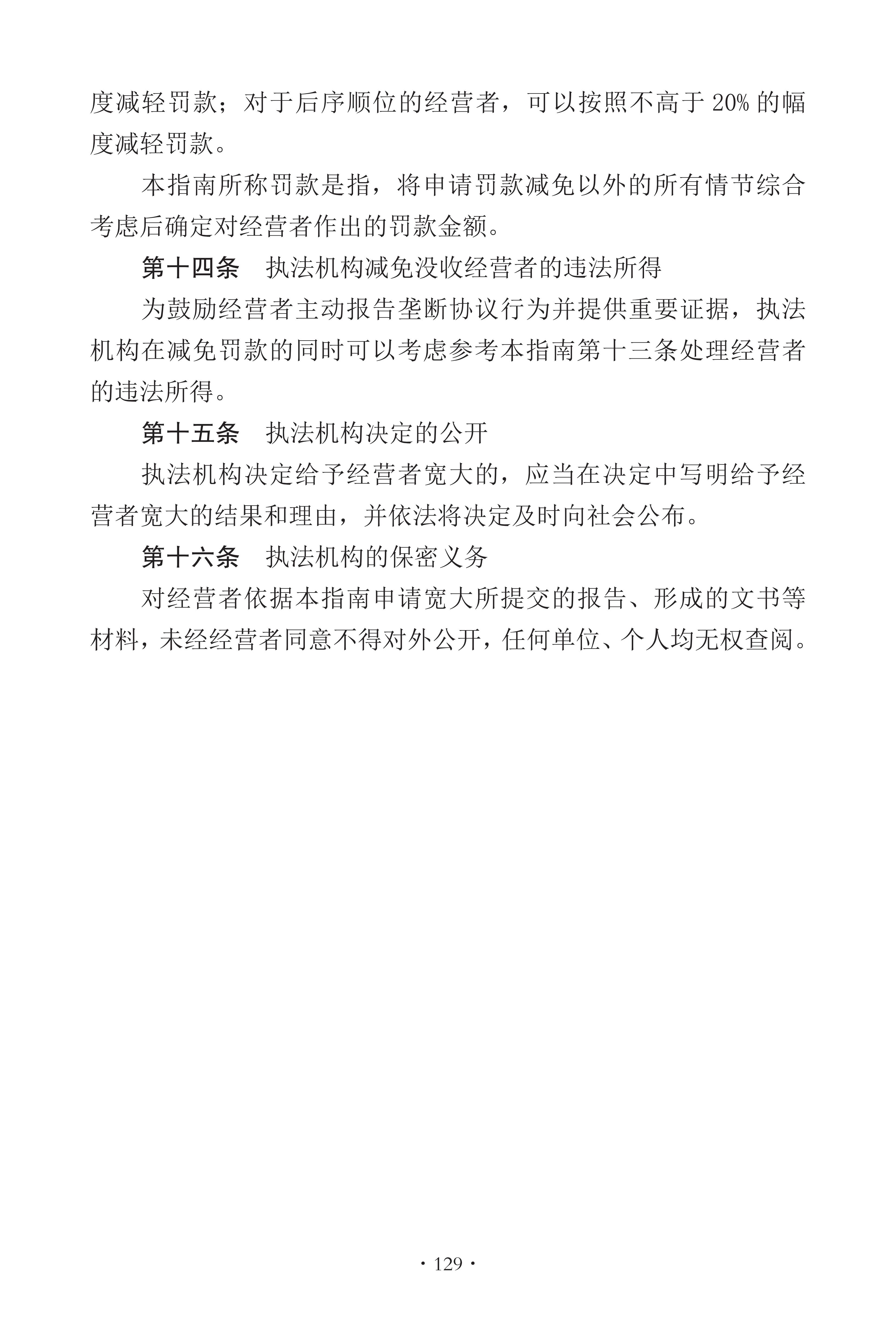 度减轻罚款；对于后序顺位的经营者，可以按照不高于 20% 的幅度减轻罚款。

本指南所称罚款是指，将申请罚款减免以外的所有情节综合考虑后确定对经营者作出的罚款金额。

第十四条　执法机构减免没收经营者的违法所得

为鼓励经营者主动报告垄断协议行为并提供重要证据，执法机构在减免罚款的同时可以考虑参考本指南第十三条处理经营者的违法所得。

第十五条　执法机构决定的公开

执法机构决定给予经营者宽大的，应当在决定中写明给予经营者宽大的结果和理由，并依法将决定及时向社会公布。

第十六条　执法机构的保密义务

对经营者依据本指南申请宽大所提交的报告、形成的文书等材料，未经经营者同意不得对外公开，任何单位、个人均无权查阅。

· 129 ·